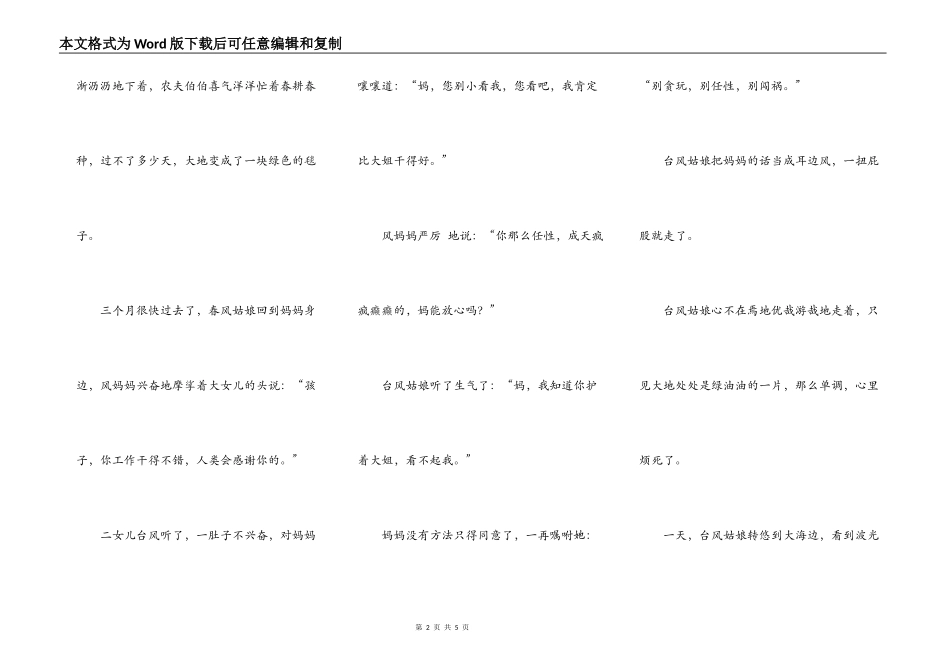 本文格式为Word版下载后可任意编辑和复制

淅沥沥地下着，农夫伯伯喜气洋洋忙着春耕春种，过不了多少天，大地变成了一块绿色的毯子。

三个月很快过去了，春风姑娘回到妈妈身边，风妈妈兴奋地摩挲着大女儿的头说：“孩子，你工作干得不错，人类会感谢你的。”

二女儿台风听了，一肚子不兴奋，对妈妈嚷嚷道：“妈，您别小看我，您看吧，我肯定比大姐干得好。”

风妈妈严厉 地说：“你那么任性，成天疯疯癫癫的，妈能放心吗？”

台风姑娘听了生气了：“妈，我知道你护着大姐，看不起我。”

妈妈没有方法只得同意了，一再嘱咐她：“别贪玩，别任性，别闯祸。”

台风姑娘把妈妈的话当成耳边风，一扭屁股就走了。

台风姑娘心不在焉地优哉游哉地走着，只见大地处处是绿油油的一片，那么单调，心里烦死了。

一天，台风姑娘转悠到大海边，看到波光

第 2 页 共 5 页